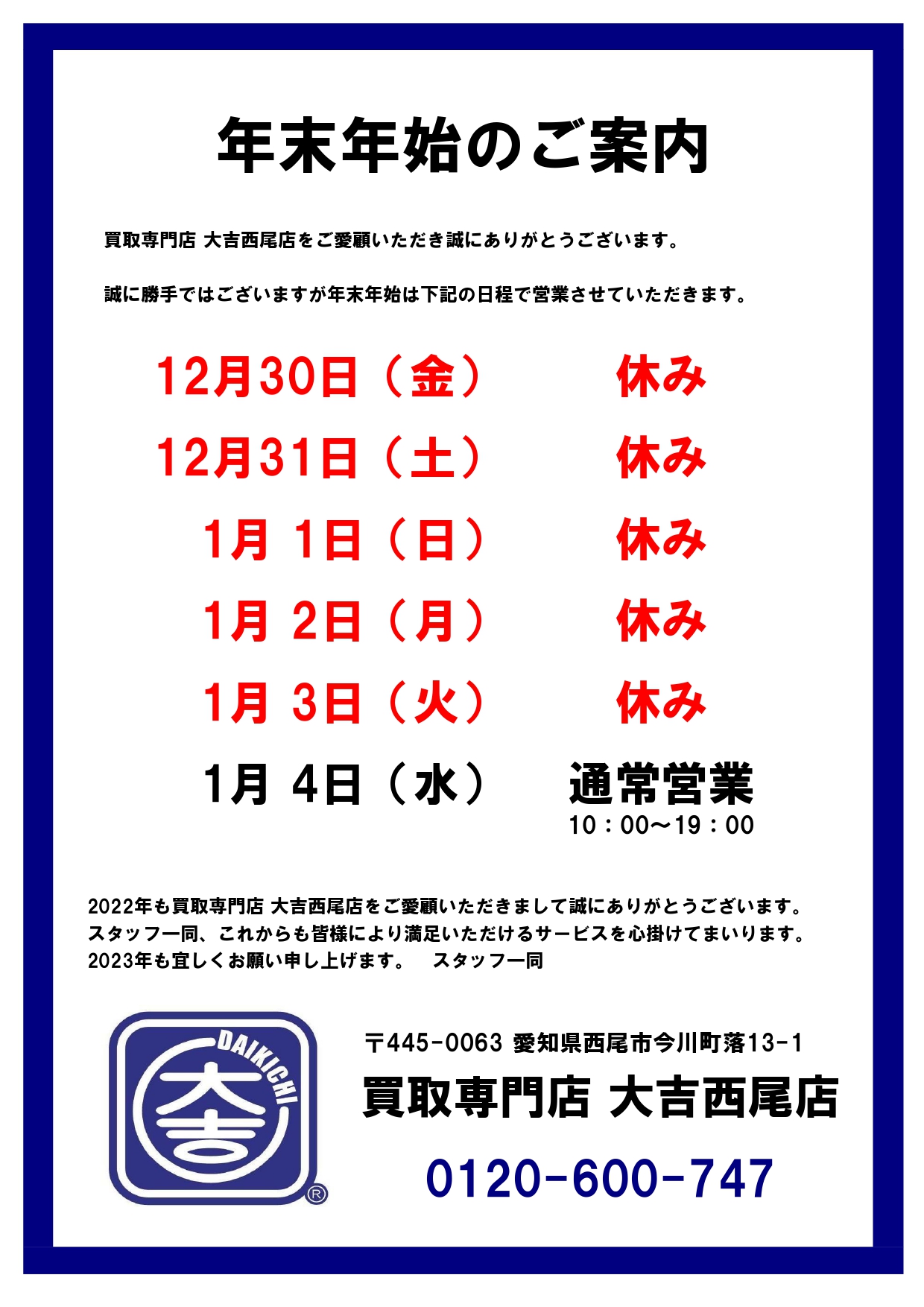 年末年始のご案内

買取専門店 大吉西尾店をご愛顧いただき誠にありがとうございます。

誠に勝手ではございますが年末年始は下記の日程で営業させていただきます。

12月30日（金） 休み

12月31日（土） 休み

1月 1日（日） 休み

1月 2日（月） 休み

1月 3日（火） 休み

1月 4日（水） 通常営業
10：00～19：00

2022年も買取専門店 大吉西尾店をご愛顧いただきまして誠にありがとうございます。
スタッフ一同、これからも皆様により満足いただけるサービスを心掛けてまいります。
2023年も宜しくお願い申し上げます。 スタッフ一同

DAIKICHI
大吉
®

〒445-0063 愛知県西尾市今川町落13-1
買取専門店 大吉西尾店
0120-600-747